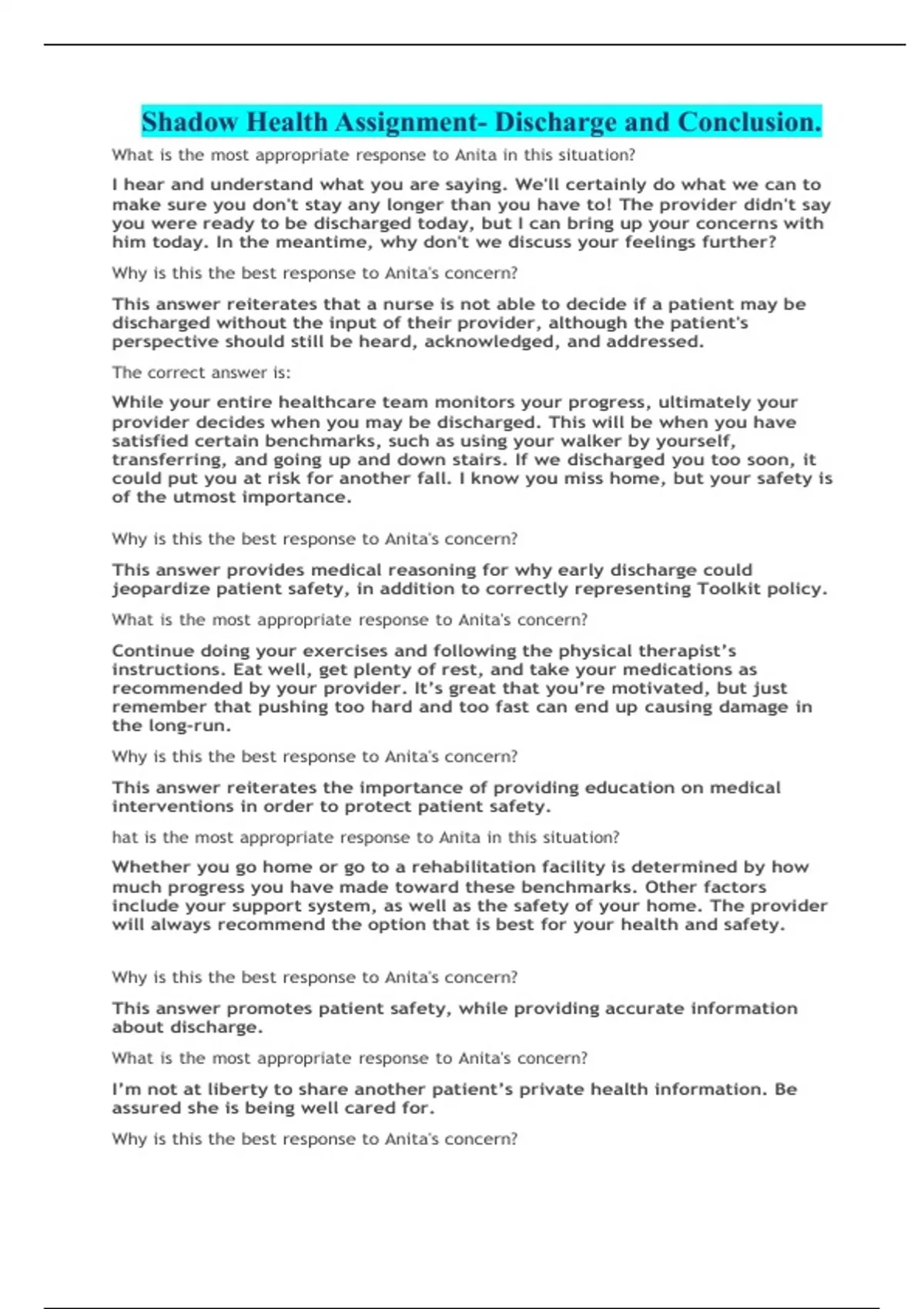 Shadow Health Assignment- Discharge and Conclusion.

What is the most appropriate response to Anita in this situation?

I hear and understand what you are saying. We'll certainly do what we can to make sure you don't stay any longer than you have to! The provider didn't say you were ready to be discharged today, but I can bring up your concerns with him today. In the meantime, why don't we discuss your feelings further?

Why is this the best response to Anita's concern?

This answer reiterates that a nurse is not able to decide if a patient may be discharged without the input of their provider, although the patient's perspective should still be heard, acknowledged, and addressed.

The correct answer is:

While your entire healthcare team monitors your progress, ultimately your provider decides when you may be discharged. This will be when you have satisfied certain benchmarks, such as using your walker by yourself, transferring, and going up and down stairs. If we discharged you too soon, it could put you at risk for another fall. I know you miss home, but your safety is of the utmost importance.

Why is this the best response to Anita's concern?

This answer provides medical reasoning for why early discharge could jeopardize patient safety, in addition to correctly representing Toolkit policy.

What is the most appropriate response to Anita's concern?

Continue doing your exercises and following the physical therapist's instructions. Eat well, get plenty of rest, and take your medications as recommended by your provider. It's great that you're motivated, but just remember that pushing too hard and too fast can end up causing damage in the long-run.

Why is this the best response to Anita's concern?

This answer reiterates the importance of providing education on medical interventions in order to protect patient safety.

hat is the most appropriate response to Anita in this situation?

Whether you go home or go to a rehabilitation facility is determined by how much progress you have made toward these benchmarks. Other factors include your support system, as well as the safety of your home. The provider will always recommend the option that is best for your health and safety.

Why is this the best response to Anita's concern?

This answer promotes patient safety, while providing accurate information about discharge.

What is the most appropriate response to Anita's concern?

I'm not at liberty to share another patient's private health information. Be assured she is being well cared for.

Why is this the best response to Anita's concern?